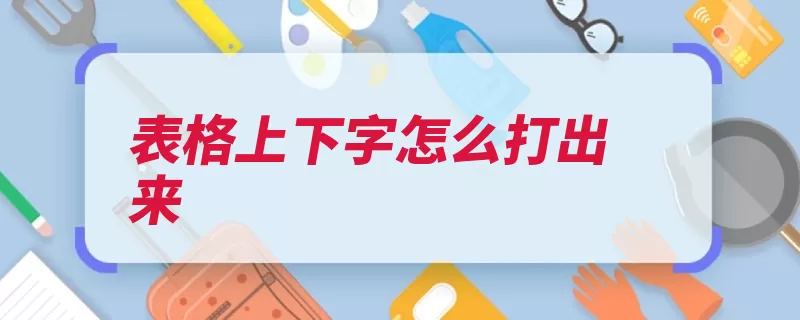 表格上下字怎么打出来